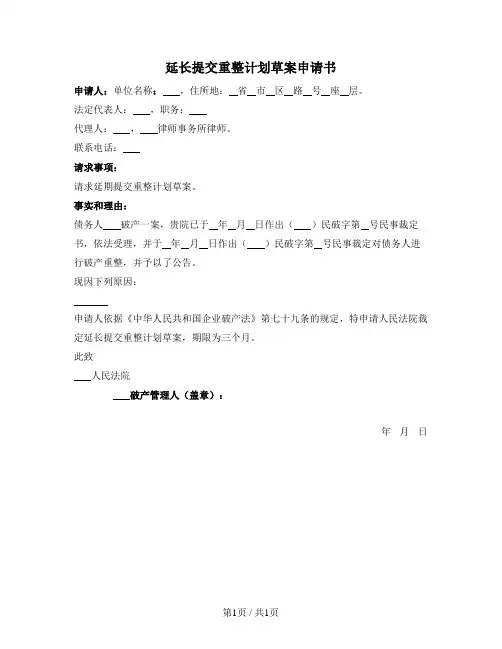 延长提交重整计划草案申请书

申请人：单位名称：___，住所地：__省__市__区__路__号__座__层。

法定代表人：___，职务：___

代理人：___，___律师事务所律师。

联系电话：___

请求事项：

请求延期提交重整计划草案。

事实和理由：

债务人___破产一案，贵院已于__年__月__日作出（___）民破字第__号民事裁定书，依法受理，并于__年__月__日作出（___）民破字第__号民事裁定对债务人进行破产重整，并予以了公告。

现因下列原因：

______

申请人依据《中华人民共和国企业破产法》第七十九条的规定，特申请人民法院裁定延长提交重整计划草案，期限为三个月。

此致

___人民法院

___破产管理人（盖章）：

年 月 日

第1页 / 共1页